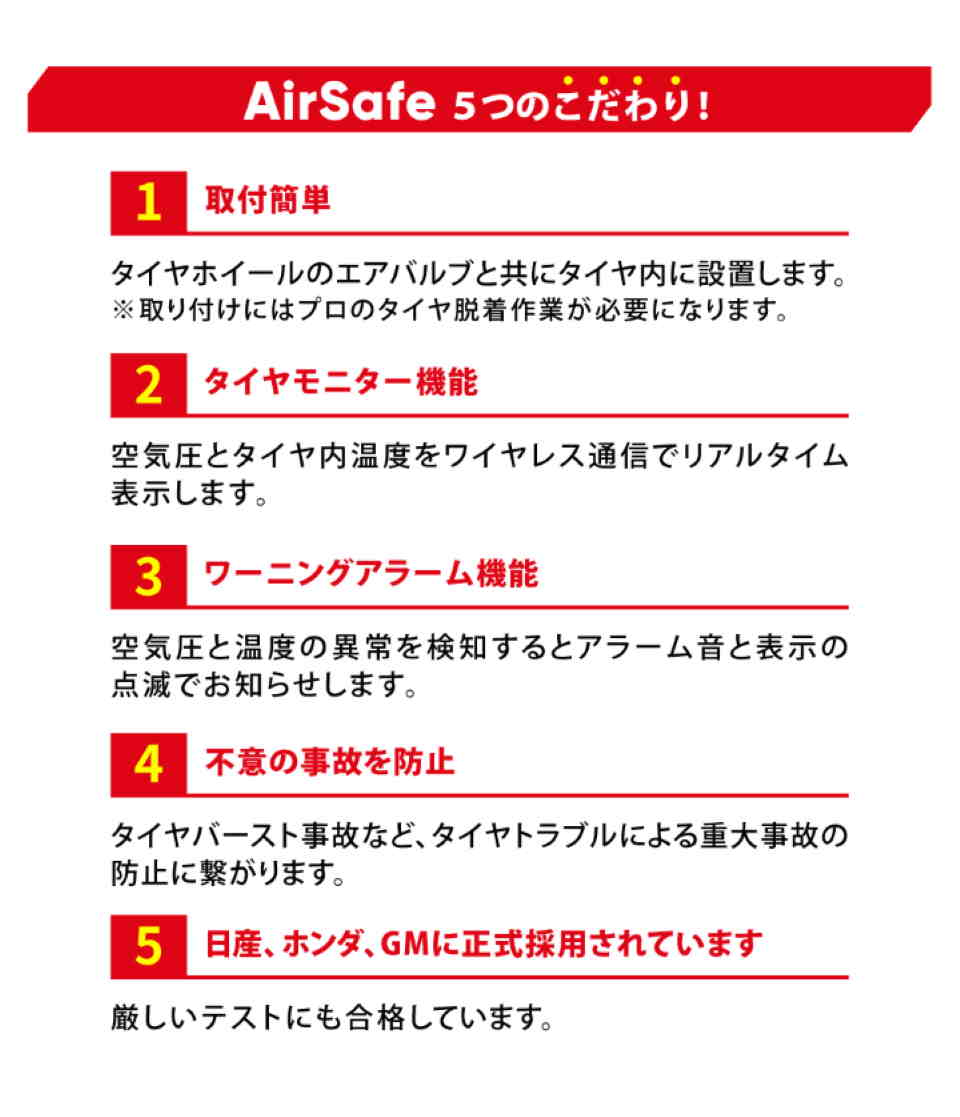 AirSafe 5つのこだわり!

1 取付簡単

タイヤホイールのエアバルブと共にタイヤ内に設置します。
※取り付けにはプロのタイヤ脱着作業が必要になります。

2 タイヤモニター機能

空気圧とタイヤ内温度をワイヤレス通信でリアルタイム表示します。

3 ワーニングアラーム機能

空気圧と温度の異常を検知するとアラーム音と表示の点滅でお知らせします。

4 不意の事故を防止

タイヤバースト事故など、タイヤトラブルによる重大事故の防止に繋がります。

5 日産、ホンダ、GMに正式採用されています

厳しいテストにも合格しています。